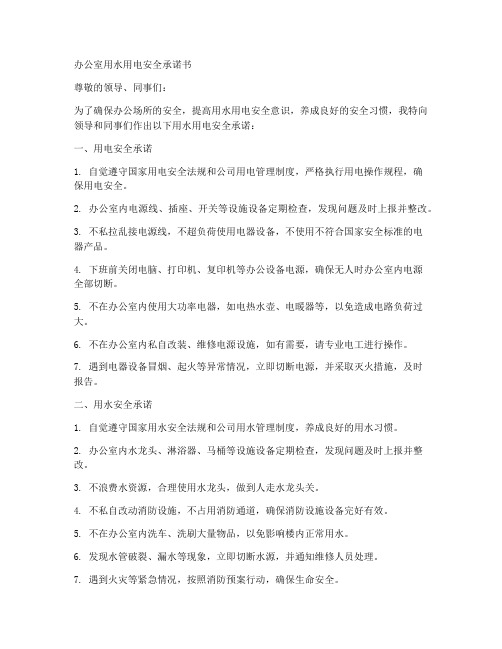 办公室用水用电安全承诺书

尊敬的领导、同事们：

为了确保办公场所的安全，提高用水用电安全意识，养成良好的安全习惯，我特向领导和同事们作出以下用水用电安全承诺：

一、用电安全承诺

1. 自觉遵守国家用电安全法规和公司用电管理制度，严格执行用电操作规程，确保用电安全。

2. 办公室内电源线、插座、开关等设施设备定期检查，发现问题及时上报并整改。

3. 不私拉乱接电源线，不超负荷使用电器设备，不使用不符合国家安全标准的电器产品。

4. 下班前关闭电脑、打印机、复印机等办公设备电源，确保无人时办公室内电源全部切断。

5. 不在办公室内使用大功率电器，如电热水壶、电暖器等，以免造成电路负荷过大。

6. 不在办公室内私自改装、维修电源设施，如有需要，请专业电工进行操作。

7. 遇到电器设备冒烟、起火等异常情况，立即切断电源，并采取灭火措施，及时报告。

二、用水安全承诺

1. 自觉遵守国家用水安全法规和公司用水管理制度，养成良好的用水习惯。

2. 办公室内水龙头、淋浴器、马桶等设施设备定期检查，发现问题及时上报并整改。

3. 不浪费水资源，合理使用水龙头，做到人走水龙头关。

4. 不私自改动消防设施，不占用消防通道，确保消防设施设备完好有效。

5. 不在办公室内洗车、洗刷大量物品，以免影响楼内正常用水。

6. 发现水管破裂、漏水等现象，立即切断水源，并通知维修人员处理。

7. 遇到火灾等紧急情况，按照消防预案行动，确保生命安全。